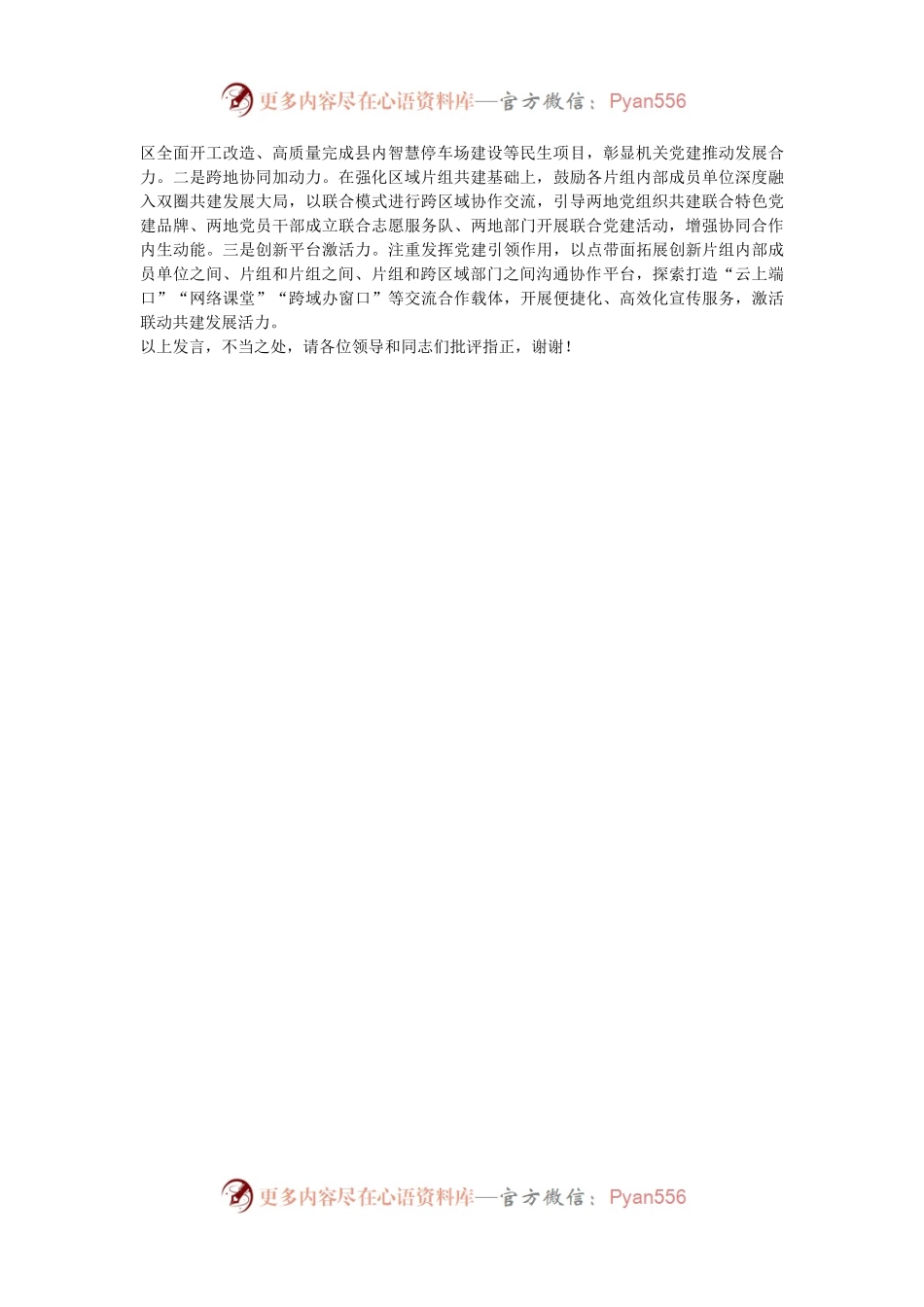 更多内容尽在心语资料库—官方微信：Pyan556

区全面开工改造、高质量完成县内智慧停车场建设等民生项目，彰显机关党建推动发展合力。二是跨地协同加动力。在强化区域片组共建基础上，鼓励各片组内部成员单位深度融入双圈共建发展大局，以联合模式进行跨区域协作交流，引导两地党组织共建联合特色党建品牌、两地党员干部成立联合志愿服务队、两地部门开展联合党建活动，增强协同合作内生动能。三是创新平台激活力。注重发挥党建引领作用，以点带面拓展创新片组内部成员单位之间、片组和片组之间、片组和跨区域部门之间沟通协作平台，探索打造“云上端口”“网络课堂”“跨域办窗口”等交流合作载体，开展便捷化、高效化宣传服务，激活联动共建发展活力。

以上发言，不当之处，请各位领导和同志们批评指正，谢谢！

更多内容尽在心语资料库—官方微信：Pyan556